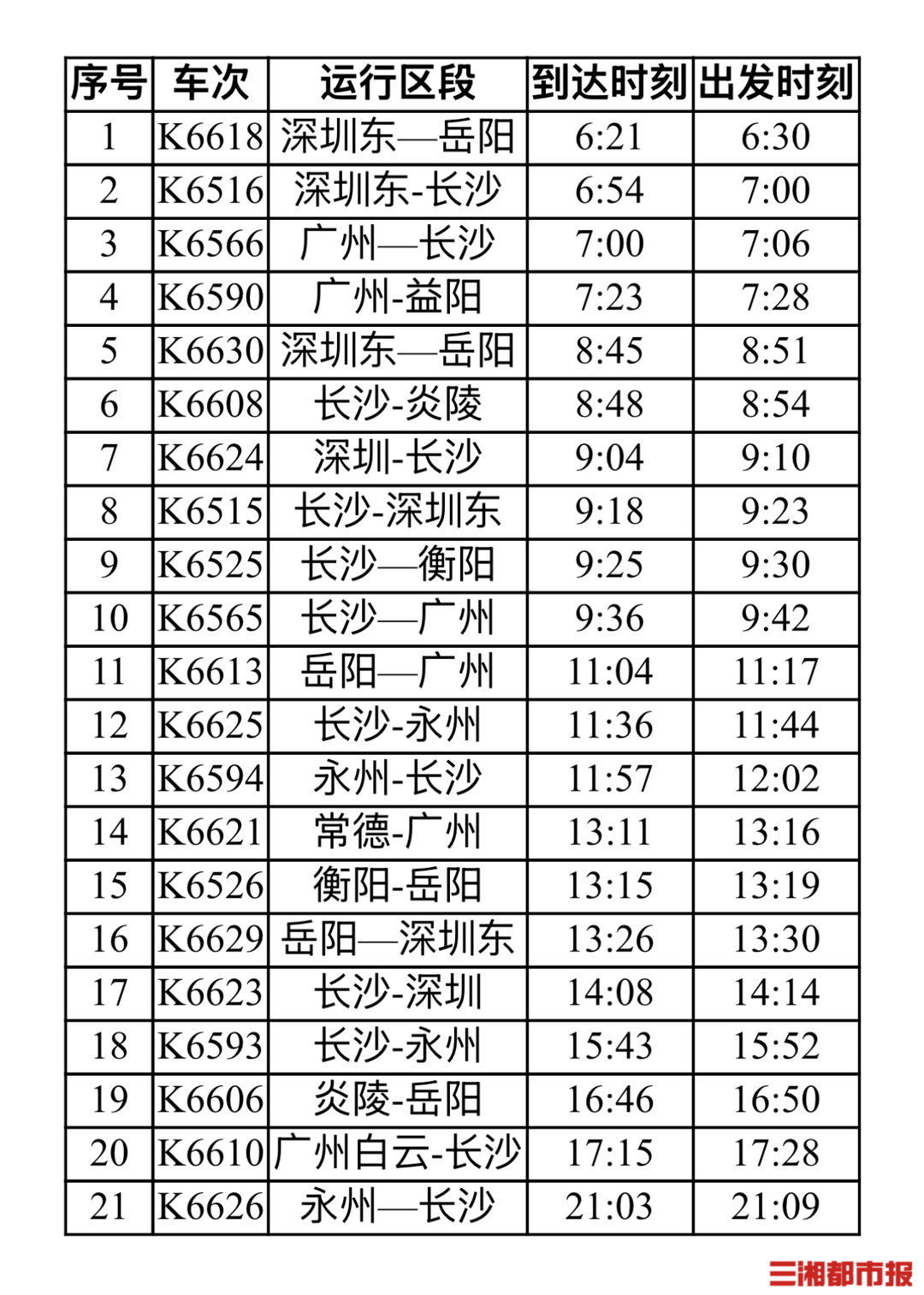 | 序号 | 车次 | 运行区段 | 到达时刻 | 出发时刻 |
|---|---|---|---|---|
| 1 | K6618 | 深圳东—岳阳 | 6:21 | 6:30 |
| 2 | K6516 | 深圳东-长沙 | 6:54 | 7:00 |
| 3 | K6566 | 广州—长沙 | 7:00 | 7:06 |
| 4 | K6590 | 广州-益阳 | 7:23 | 7:28 |
| 5 | K6630 | 深圳东—岳阳 | 8:45 | 8:51 |
| 6 | K6608 | 长沙-炎陵 | 8:48 | 8:54 |
| 7 | K6624 | 深圳-长沙 | 9:04 | 9:10 |
| 8 | K6515 | 长沙-深圳东 | 9:18 | 9:23 |
| 9 | K6525 | 长沙—衡阳 | 9:25 | 9:30 |
| 10 | K6565 | 长沙—广州 | 9:36 | 9:42 |
| 11 | K6613 | 岳阳—广州 | 11:04 | 11:17 |
| 12 | K6625 | 长沙-永州 | 11:36 | 11:44 |
| 13 | K6594 | 永州-长沙 | 11:57 | 12:02 |
| 14 | K6621 | 常德-广州 | 13:11 | 13:16 |
| 15 | K6526 | 衡阳-岳阳 | 13:15 | 13:19 |
| 16 | K6629 | 岳阳—深圳东 | 13:26 | 13:30 |
| 17 | K6623 | 长沙-深圳 | 14:08 | 14:14 |
| 18 | K6593 | 长沙-永州 | 15:43 | 15:52 |
| 19 | K6606 | 炎陵-岳阳 | 16:46 | 16:50 |
| 20 | K6610 | 广州白云-长沙 | 17:15 | 17:28 |
| 21 | K6626 | 永州—长沙 | 21:03 | 21:09 |

三湘都市报